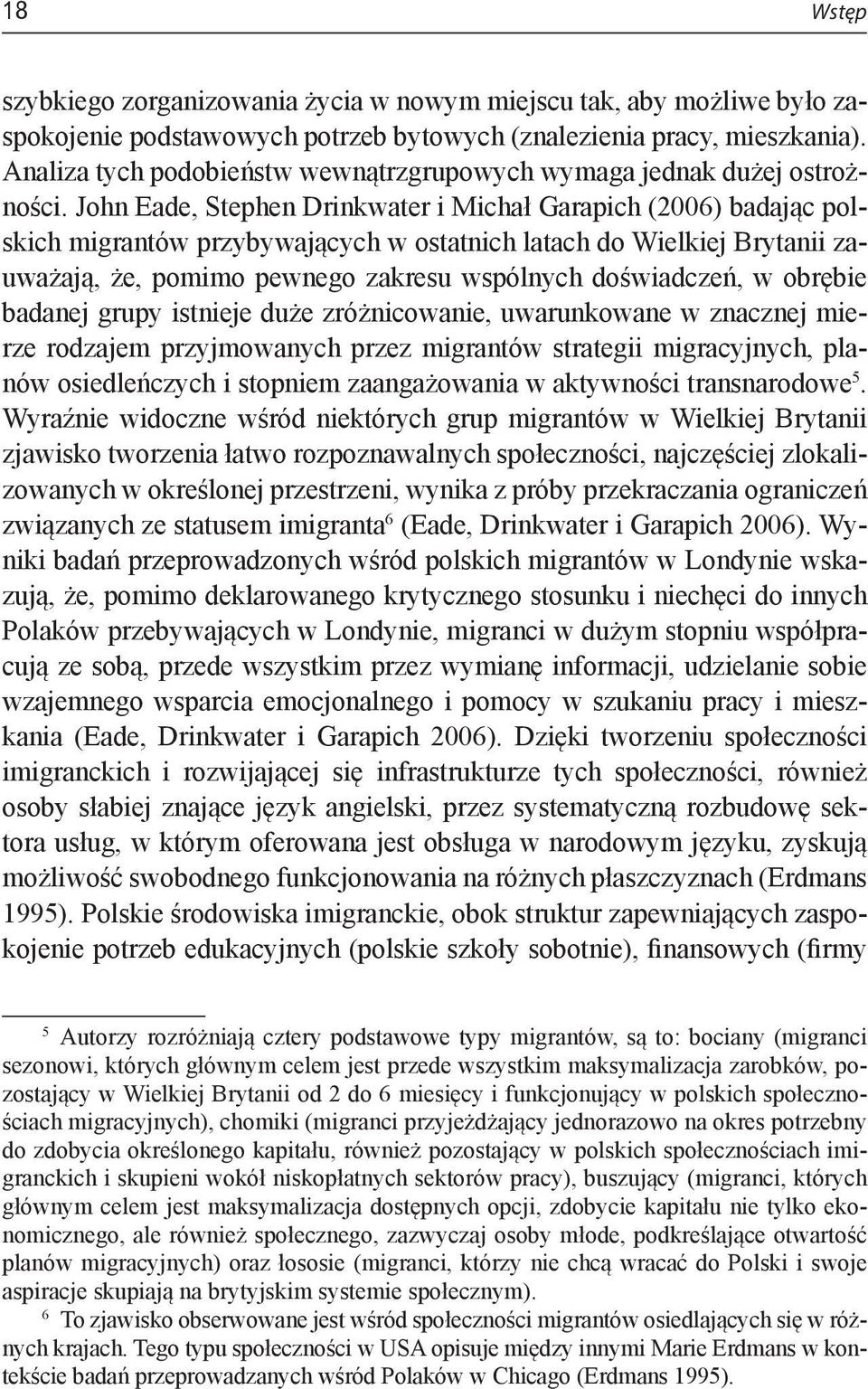 18 Wstęp

szybkiego zorganizowania życia w nowym miejscu tak, aby możliwe było zaspokojenie podstawowych potrzeb bytowych (znalezienia pracy, mieszkania). Analiza tych podobieństw wewnątrzgrupowych wymaga jednak dużej ostrożności. John Eade, Stephen Drinkwater i Michał Garapich (2006) badając polskich migrantów przybywających w ostatnich latach do Wielkiej Brytanii zauważają, że, pomimo pewnego zakresu wspólnych doświadczeń, w obrębie badanej grupy istnieje duże zróżnicowanie, uwarunkowane w znacznej mierze rodzajem przyjmowanych przez migrantów strategii migracyjnych, planów osiedleńczych i stopniem zaangażowania w aktywności transnarodowe$^5$. Wyraźnie widoczne wśród niektórych grup migrantów w Wielkiej Brytanii zjawisko tworzenia łatwo rozpoznawalnych społeczności, najczęściej zlokalizowanych w określonej przestrzeni, wynika z próby przekraczania ograniczeń związanych ze statusem imigranta$^6$ (Eade, Drinkwater i Garapich 2006). Wyniki badań przeprowadzonych wśród polskich migrantów w Londynie wskazują, że, pomimo deklarowanego krytycznego stosunku i niechęci do innych Polaków przebywających w Londynie, migranci w dużym stopniu współpracują ze sobą, przede wszystkim przez wymianę informacji, udzielanie sobie wzajemnego wsparcia emocjonalnego i pomocy w szukaniu pracy i mieszkania (Eade, Drinkwater i Garapich 2006). Dzięki tworzeniu społeczności imigranckich i rozwijającej się infrastrukturze tych społeczności, również osoby słabiej znające język angielski, przez systematyczną rozbudowę sektora usług, w którym oferowana jest obsługa w narodowym języku, zyskują możliwość swobodnego funkcjonowania na różnych płaszczyznach (Erdmans 1995). Polskie środowiska imigranckie, obok struktur zapewniających zaspokojenie potrzeb edukacyjnych (polskie szkoły sobotnie), finansowych (firmy

$^5$ Autorzy rozróżniają cztery podstawowe typy migrantów, są to: bociany (migranci sezonowi, których głównym celem jest przede wszystkim maksymalizacja zarobków, pozostający w Wielkiej Brytanii od 2 do 6 miesięcy i funkcjonujący w polskich społecznościach migracyjnych), chomiki (migranci przyjeżdżający jednorazowo na okres potrzebny do zdobycia określonego kapitału, również pozostający w polskich społecznościach imigranckich i skupieni wokół niskopłatnych sektorów pracy), buszujący (migranci, których głównym celem jest maksymalizacja dostępnych opcji, zdobycie kapitału nie tylko ekonomicznego, ale również społecznego, zazwyczaj osoby młode, podkreślające otwartość planów migracyjnych) oraz łososie (migranci, którzy nie chcą wracać do Polski i swoje aspiracje skupiają na brytyjskim systemie społecznym).

$^6$ To zjawisko obserwowane jest wśród społeczności migrantów osiedlających się w różnych krajach. Tego typu społeczności w USA opisuje między innymi Marie Erdmans w kontekście badań przeprowadzanych wśród Polaków w Chicago (Erdmans 1995).